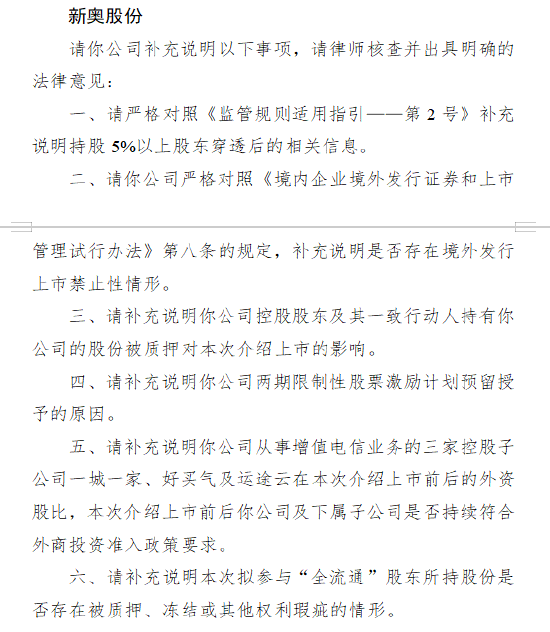 新奥股份

请你公司补充说明以下事项，请律师核查并出具明确的法律意见：

一、请严格对照《监管规则适用指引——第 2 号》补充说明持股 5%以上股东穿透后的相关信息。

二、请你公司严格对照《境内企业境外发行证券和上市管理试行办法》第八条的规定，补充说明是否存在境外发行上市禁止性情形。

三、请补充说明你公司控股股东及其一致行动人持有你公司的股份被质押对本次介绍上市的影响。

四、请补充说明你公司两期限制性股票激励计划预留授予的原因。

五、请补充说明你公司从事增值电信业务的三家控股子公司一城一家、好买气及运途云在本次介绍上市前后的外资股比，本次介绍上市前后你公司及下属子公司是否持续符合外商投资准入政策要求。

六、请补充说明本次拟参与“全流通”股东所持股份是否存在被质押、冻结或其他权利瑕疵的情形。